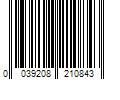 0 039208 210843